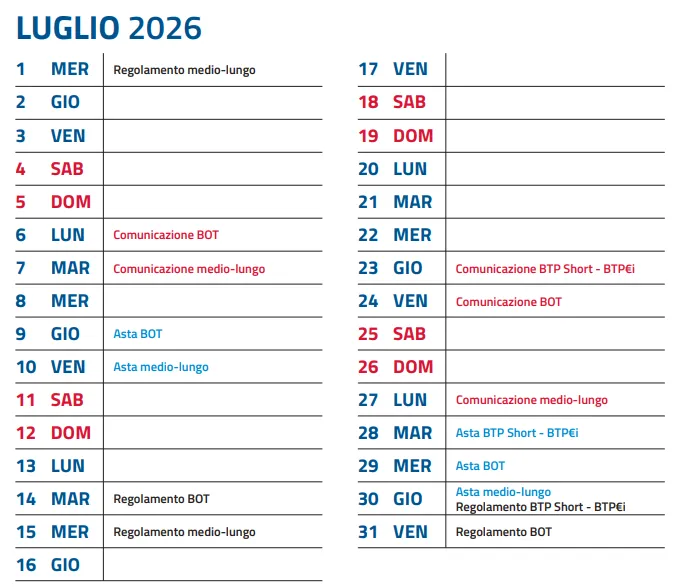 LUGLIO 2026

1 MER Regolamento medio-lungo
2 GIO
3 VEN
4 SAB
5 DOM
6 LUN Comunicazione BOT
7 MAR Comunicazione medio-lungo
8 MER
9 GIO Asta BOT
10 VEN Asta medio-lungo
11 SAB
12 DOM
13 LUN
14 MAR Regolamento BOT
15 MER Regolamento medio-lungo
16 GIO

17 VEN
18 SAB
19 DOM
20 LUN
21 MAR
22 MER
23 GIO Comunicazione BTP Short - BTP€i
24 VEN Comunicazione BOT
25 SAB
26 DOM
27 LUN Comunicazione medio-lungo
28 MAR Asta BTP Short - BTP€i
29 MER Asta BOT
30 GIO Asta medio-lungo
Regolamento BTP Short - BTP€i
31 VEN Regolamento BOT